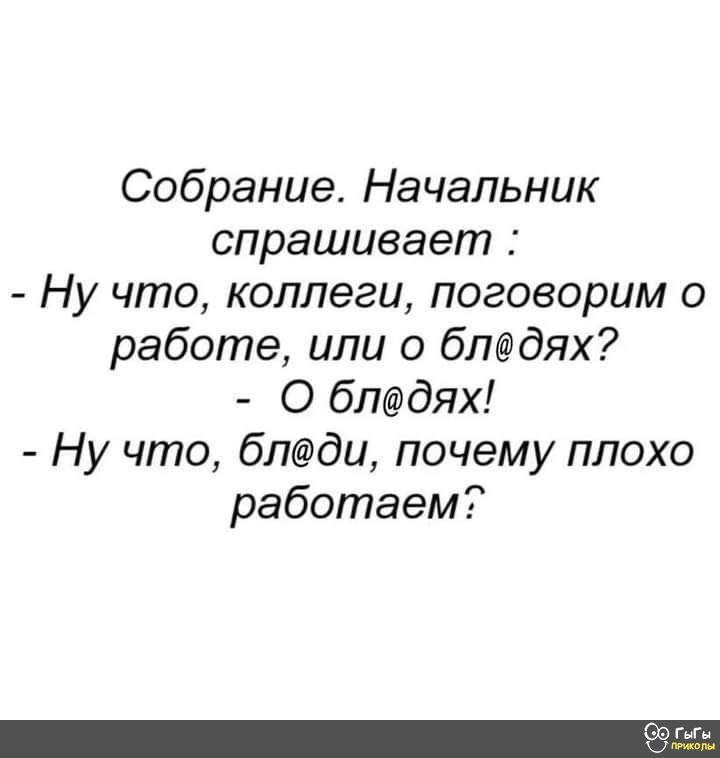 Собрание. Начальник спрашивает :
- Ну что, коллеги, поговорим о работе, или о бл@дях?
- О бл@дях!
- Ну что, бл@ди, почему плохо работаем?

ГыГы приколы